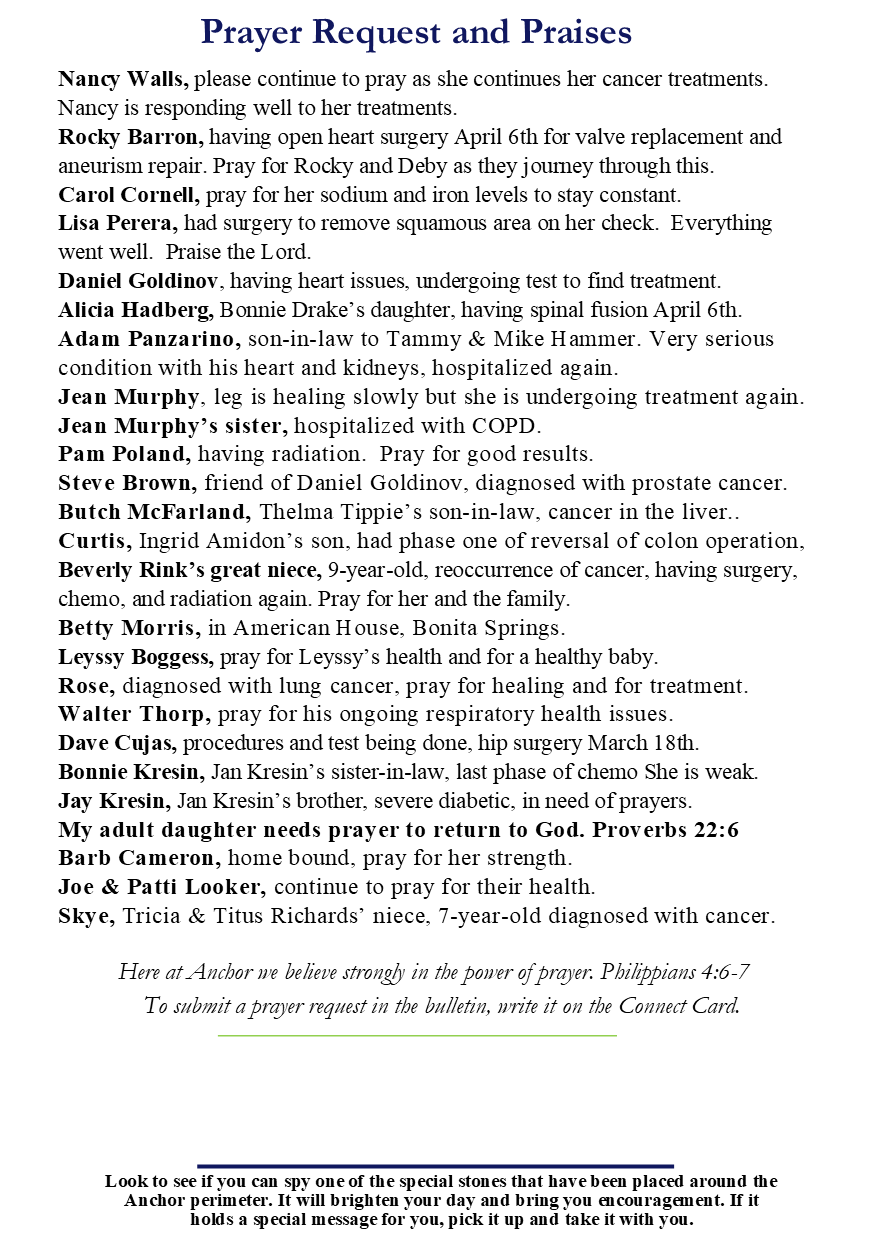 Prayer Request and Praises

Nancy Walls, please continue to pray as she continues her cancer treatments. Nancy is responding well to her treatments.
Rocky Barron, having open heart surgery April 6th for valve replacement and aneurism repair. Pray for Rocky and Deby as they journey through this.
Carol Cornell, pray for her sodium and iron levels to stay constant.
Lisa Perera, had surgery to remove squamous area on her check. Everything went well. Praise the Lord.
Daniel Goldinov, having heart issues, undergoing test to find treatment.
Alicia Hadberg, Bonnie Drake's daughter, having spinal fusion April 6th.
Adam Panzarino, son-in-law to Tammy & Mike Hammer. Very serious condition with his heart and kidneys, hospitalized again.
Jean Murphy, leg is healing slowly but she is undergoing treatment again.
Jean Murphy's sister, hospitalized with COPD.
Pam Poland, having radiation. Pray for good results.
Steve Brown, friend of Daniel Goldinov, diagnosed with prostate cancer.
Butch McFarland, Thelma Tippie's son-in-law, cancer in the liver..
Curtis, Ingrid Amidon's son, had phase one of reversal of colon operation,
Beverly Rink's great niece, 9-year-old, reoccurrence of cancer, having surgery, chemo, and radiation again. Pray for her and the family.
Betty Morris, in American House, Bonita Springs.
Leyssy Boggess, pray for Leyssy's health and for a healthy baby.
Rose, diagnosed with lung cancer, pray for healing and for treatment.
Walter Thorp, pray for his ongoing respiratory health issues.
Dave Cujas, procedures and test being done, hip surgery March 18th.
Bonnie Kresin, Jan Kresin's sister-in-law, last phase of chemo She is weak.
Jay Kresin, Jan Kresin's brother, severe diabetic, in need of prayers.
My adult daughter needs prayer to return to God. Proverbs 22:6
Barb Cameron, home bound, pray for her strength.
Joe & Patti Looker, continue to pray for their health.
Skye, Tricia & Titus Richards' niece, 7-year-old diagnosed with cancer.

Here at Anchor we believe strongly in the power of prayer. Philippians 4:6-7
To submit a prayer request in the bulletin, write it on the Connect Card.

Look to see if you can spy one of the special stones that have been placed around the Anchor perimeter. It will brighten your day and bring you encouragement. If it holds a special message for you, pick it up and take it with you.